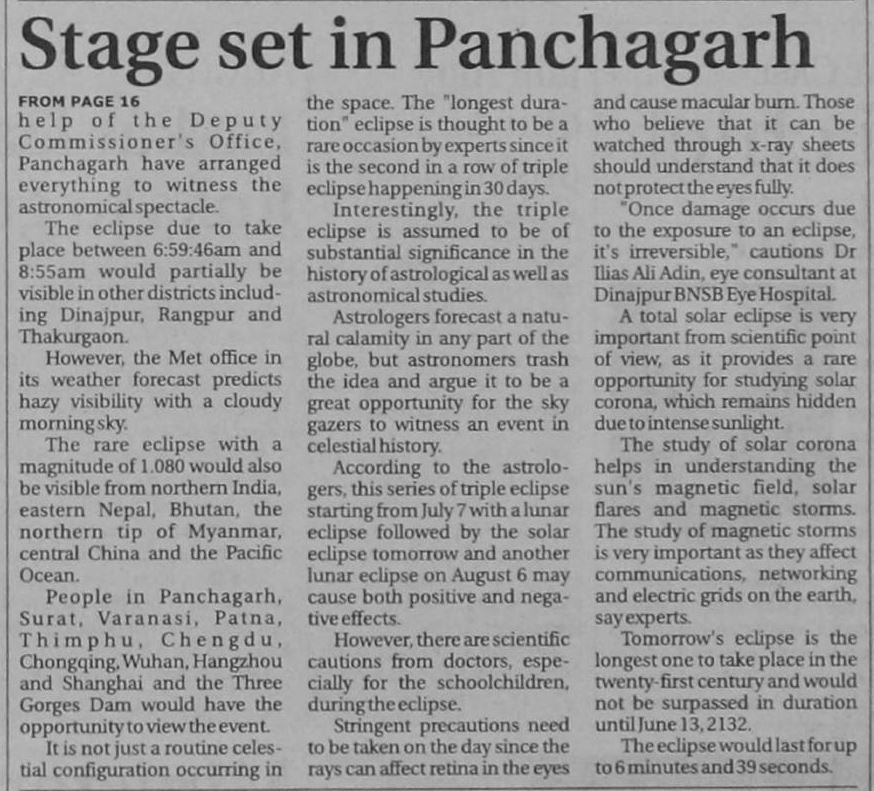 Stage set in Panchagarh

FROM PAGE 16
help of the Deputy Commissioner's Office, Panchagarh have arranged everything to witness the astronomical spectacle.

The eclipse due to take place between 6:59:46am and 8:55am would partially be visible in other districts including Dinajpur, Rangpur and Thakurgaon.

However, the Met office in its weather forecast predicts hazy visibility with a cloudy morning sky.

The rare eclipse with a magnitude of 1.080 would also be visible from northern India, eastern Nepal, Bhutan, the northern tip of Myanmar, central China and the Pacific Ocean.

People in Panchagarh, Surat, Varanasi, Patna, Thimphu, Chengdu, Chongqing, Wuhan, Hangzhou and Shanghai and the Three Gorges Dam would have the opportunity to view the event.

It is not just a routine celestial configuration occurring in the space. The "longest duration" eclipse is thought to be a rare occasion by experts since it is the second in a row of triple eclipse happening in 30 days.

Interestingly, the triple eclipse is assumed to be of substantial significance in the history of astrological as well as astronomical studies.

Astrologers forecast a natural calamity in any part of the globe, but astronomers trash the idea and argue it to be a great opportunity for the sky gazers to witness an event in celestial history.

According to the astrologers, this series of triple eclipse starting from July 7 with a lunar eclipse followed by the solar eclipse tomorrow and another lunar eclipse on August 6 may cause both positive and negative effects.

However, there are scientific cautions from doctors, especially for the schoolchildren, during the eclipse.

Stringent precautions need to be taken on the day since the rays can affect retina in the eyes and cause macular burn. Those who believe that it can be watched through x-ray sheets should understand that it does not protect the eyes fully.

"Once damage occurs due to the exposure to an eclipse, it's irreversible," cautions Dr Ilias Ali Adin, eye consultant at Dinajpur BNSB Eye Hospital.

A total solar eclipse is very important from scientific point of view, as it provides a rare opportunity for studying solar corona, which remains hidden due to intense sunlight.

The study of solar corona helps in understanding the sun's magnetic field, solar flares and magnetic storms. The study of magnetic storms is very important as they affect communications, networking and electric grids on the earth, say experts.

Tomorrow's eclipse is the longest one to take place in the twenty-first century and would not be surpassed in duration until June 13, 2132.

The eclipse would last for up to 6 minutes and 39 seconds.